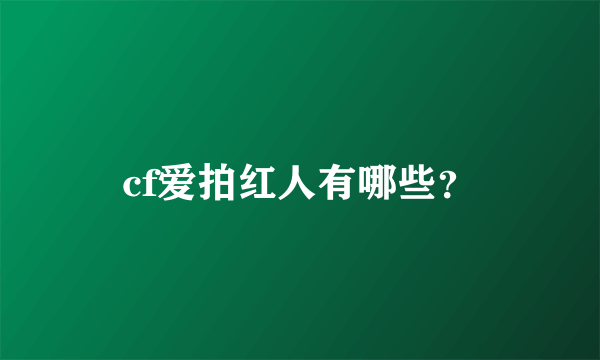 cf爱拍红人有哪些？